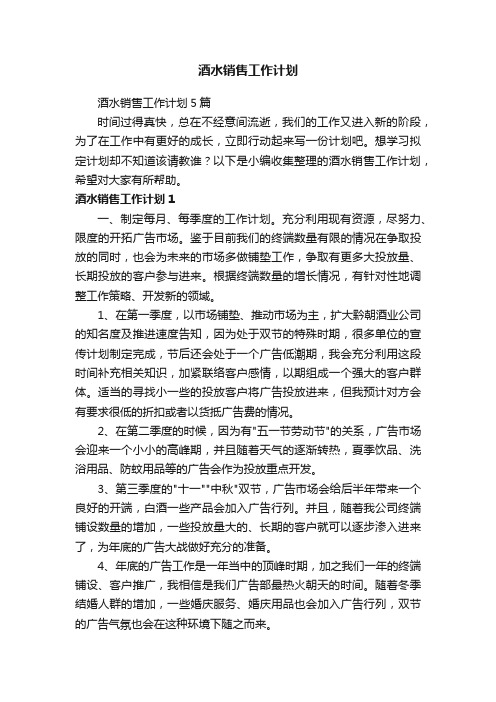 酒水销售工作计划

酒水销售工作计划5篇

时间过得真快，总在不经意间流逝，我们的工作又进入新的阶段，为了在工作中有更好的成长，立即行动起来写一份计划吧。想学习拟定计划却不知道该请教谁？以下是小编收集整理的酒水销售工作计划，希望对大家有所帮助。

酒水销售工作计划1

一、制定每月、每季度的工作计划。充分利用现有资源，尽努力、限度的开拓广告市场。鉴于目前我们的终端数量有限的情况在争取投放的同时，也会为未来的市场多做铺垫工作，争取有更多大投放量、长期投放的客户参与进来。根据终端数量的增长情况，有针对性地调整工作策略、开发新的领域。

1、在第一季度，以市场铺垫、推动市场为主，扩大黔朝酒业公司的知名度及推进速度告知，因为处于双节的特殊时期，很多单位的宣传计划制定完成，节后还会处于一个广告低潮期，我会充分利用这段时间补充相关知识，加紧联络客户感情，以期组成一个强大的客户群体。适当的寻找小一些的投放客户将广告投放进来，但我预计对方会有要求很低的折扣或者以货抵广告费的情况。

2、在第二季度的时候，因为有"五一节劳动节"的关系，广告市场会迎来一个小小的高峰期，并且随着天气的逐渐转热，夏季饮品、洗浴用品、防蚊用品等的广告会作为投放重点开发。

3、第三季度的"十一""中秋"双节，广告市场会给后半年带来一个良好的开端，白酒一些产品会加入广告行列。并且，随着我公司终端铺设数量的增加，一些投放量大的、长期的客户就可以逐步渗入进来了，为年底的广告大战做好充分的准备。

4、年底的广告工作是一年当中的顶峰时期，加之我们一年的终端铺设、客户推广，我相信是我们广告部最热火朝天的时间。随着冬季结婚人群的增加，一些婚庆服务、婚庆用品也会加入广告行列，双节的广告气氛也会在这种环境下随之而来。